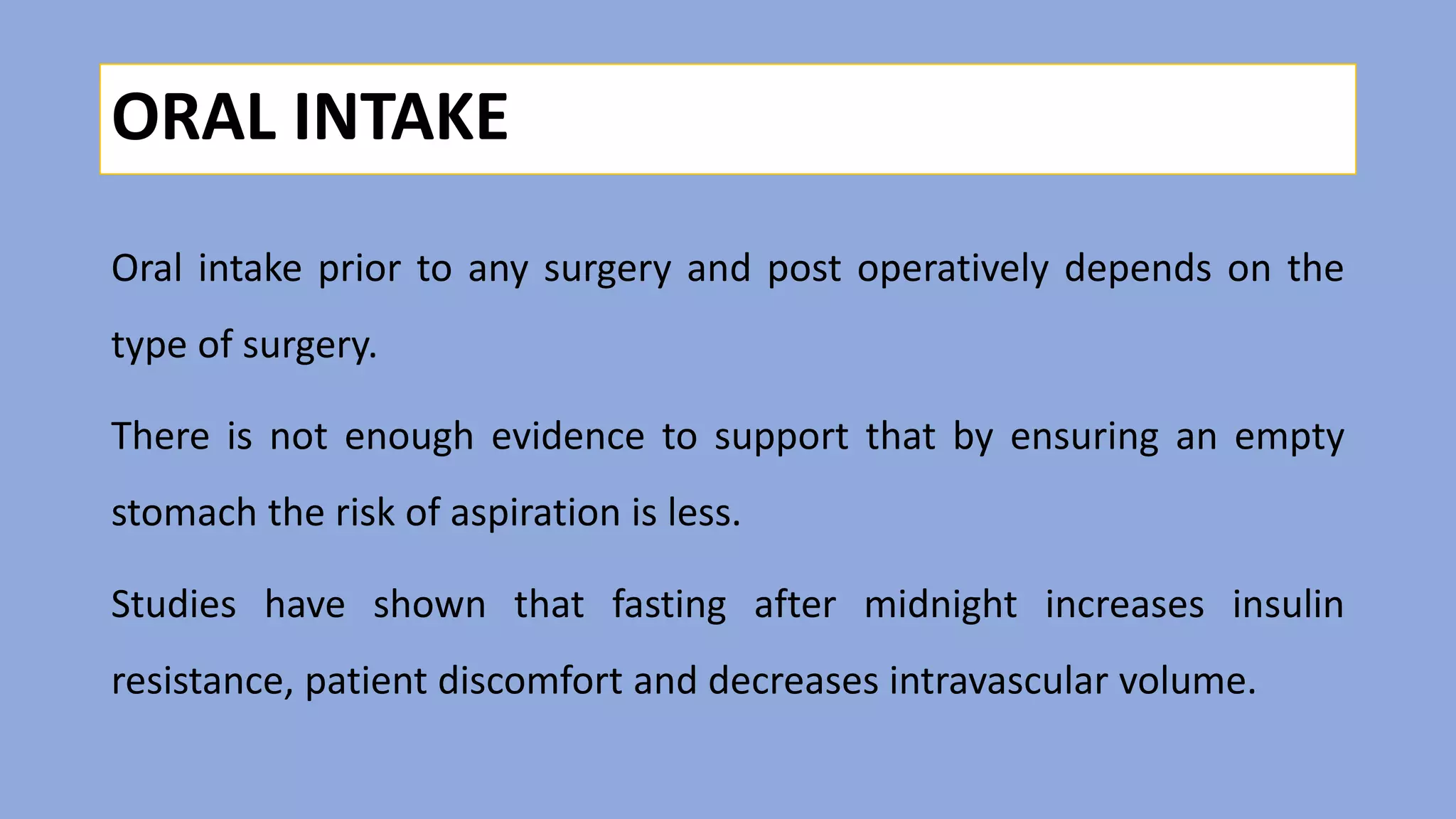 ORAL INTAKE

Oral intake prior to any surgery and post operatively depends on the type of surgery.

There is not enough evidence to support that by ensuring an empty stomach the risk of aspiration is less.

Studies have shown that fasting after midnight increases insulin resistance, patient discomfort and decreases intravascular volume.